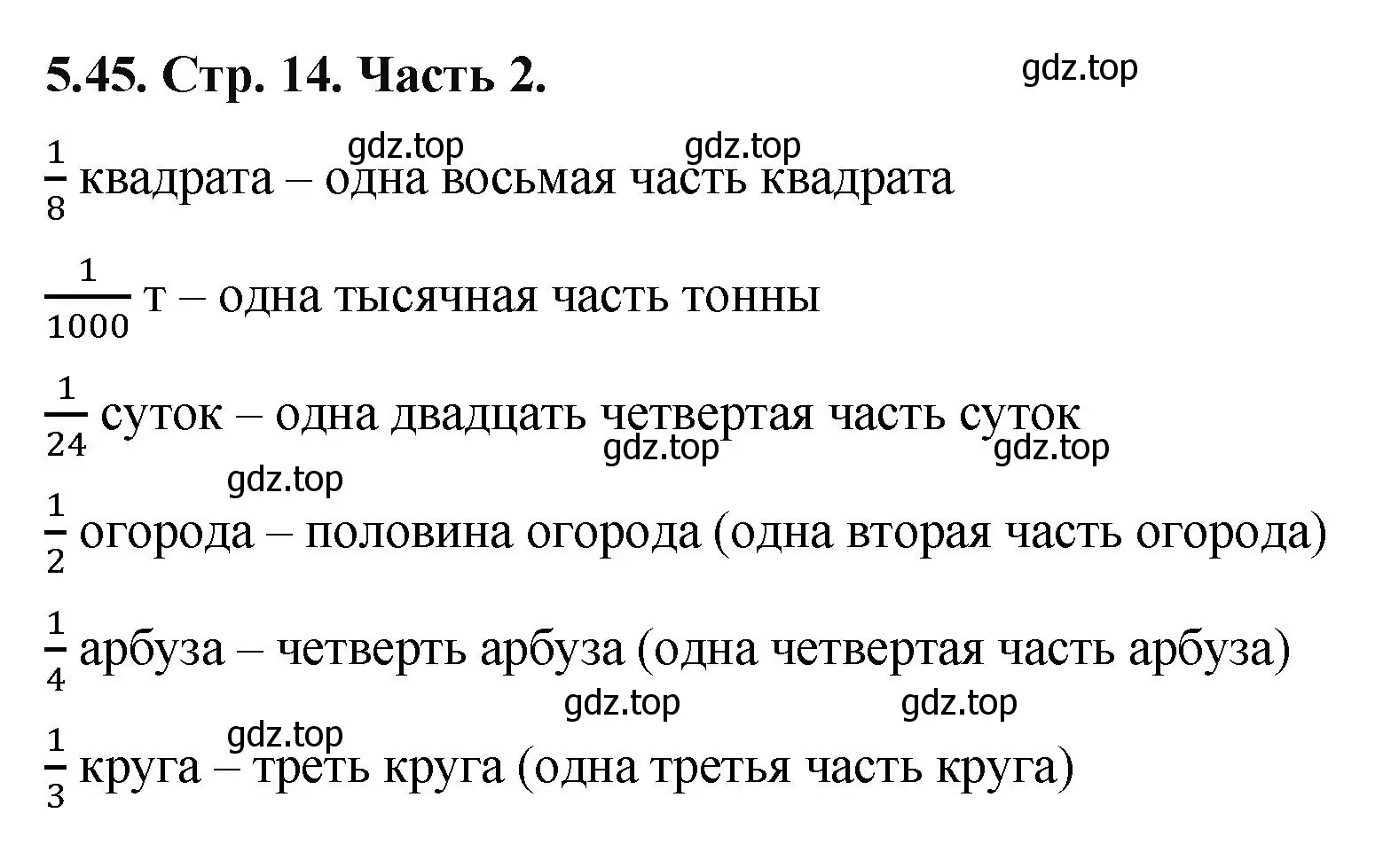 5.45. Стр. 14. Часть 2.

gdz.top

gdz.top gdz.top

$\frac{1}{8}$ квадрата – одна восьмая часть квадрата

$\frac{1}{1000}$ т – одна тысячная часть тонны

$\frac{1}{24}$ суток – одна двадцать четвертая часть суток

gdz.top gdz.top

gdz.top

$\frac{1}{2}$ огорода – половина огорода (одна вторая часть огорода)

$\frac{1}{4}$ арбуза – четверть арбуза (одна четвертая часть арбуза)

gdz.top gdz.top

gdz.top

$\frac{1}{3}$ круга – треть круга (одна третья часть круга)